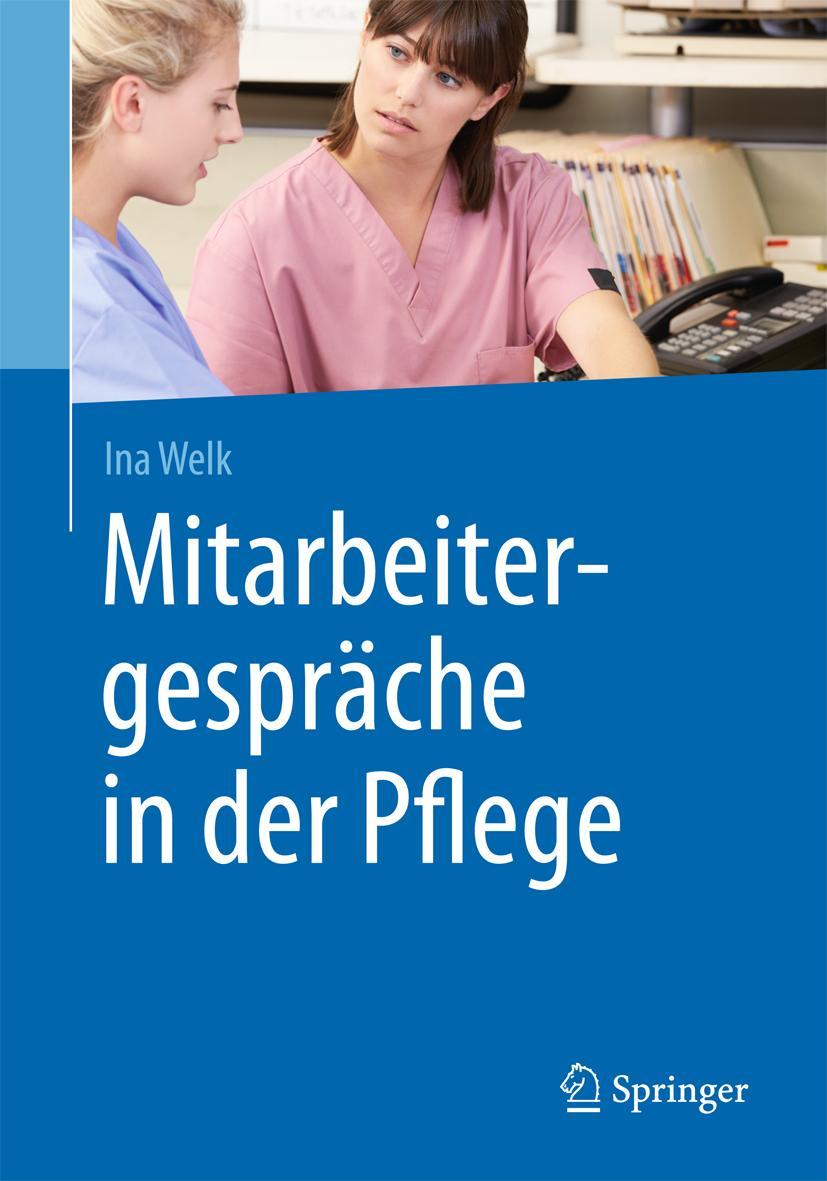 Ina Welk

Mitarbeitergespräche in der Pflege

Springer